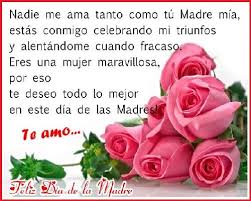 Nadie me ama tanto como tú Madre mía, estás conmigo celebrando mi triunfos y alentándome cuando fracaso.
Eres una mujer maravillosa,
por eso
te deseo todo lo mejor
en este día de las Madres!

Te amo...

Feliz Día de la Madre